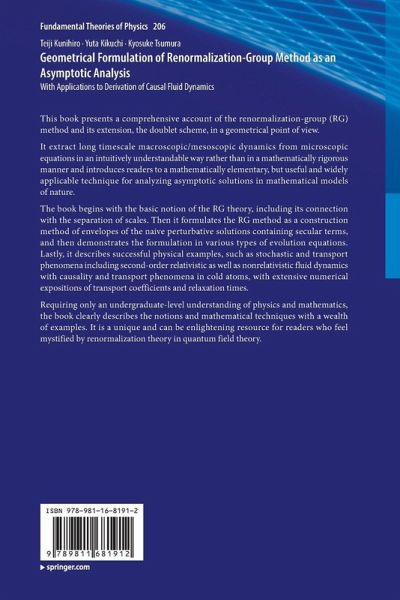 Fundamental Theories of Physics 206

Teiji Kunihiro · Yuta Kikuchi · Kyosuke Tsumura

Geometrical Formulation of Renormalization-Group Method as an Asymptotic Analysis

With Applications to Derivation of Causal Fluid Dynamics

This book presents a comprehensive account of the renormalization-group (RG) method and its extension, the doublet scheme, in a geometrical point of view.

It extract long timescale macroscopic/mesoscopic dynamics from microscopic equations in an intuitively understandable way rather than in a mathematically rigorous manner and introduces readers to a mathematically elementary, but useful and widely applicable technique for analyzing asymptotic solutions in mathematical models of nature.

The book begins with the basic notion of the RG theory, including its connection with the separation of scales. Then it formulates the RG method as a construction method of envelopes of the naive perturbative solutions containing secular terms, and then demonstrates the formulation in various types of evolution equations. Lastly, it describes successful physical examples, such as stochastic and transport phenomena including second-order relativistic as well as nonrelativistic fluid dynamics with causality and transport phenomena in cold atoms, with extensive numerical expositions of transport coefficients and relaxation times.

Requiring only an undergraduate-level understanding of physics and mathematics, the book clearly describes the notions and mathematical techniques with a wealth of examples. It is a unique and can be enlightening resource for readers who feel mystified by renormalization theory in quantum field theory.

ISBN 978-981-16-8191-2

9 789811 681912

▶ springer.com